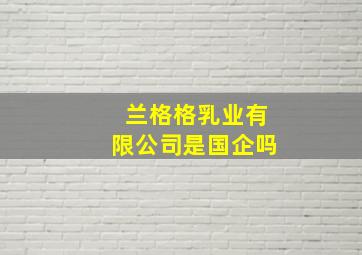 兰格格乳业有限公司是国企吗